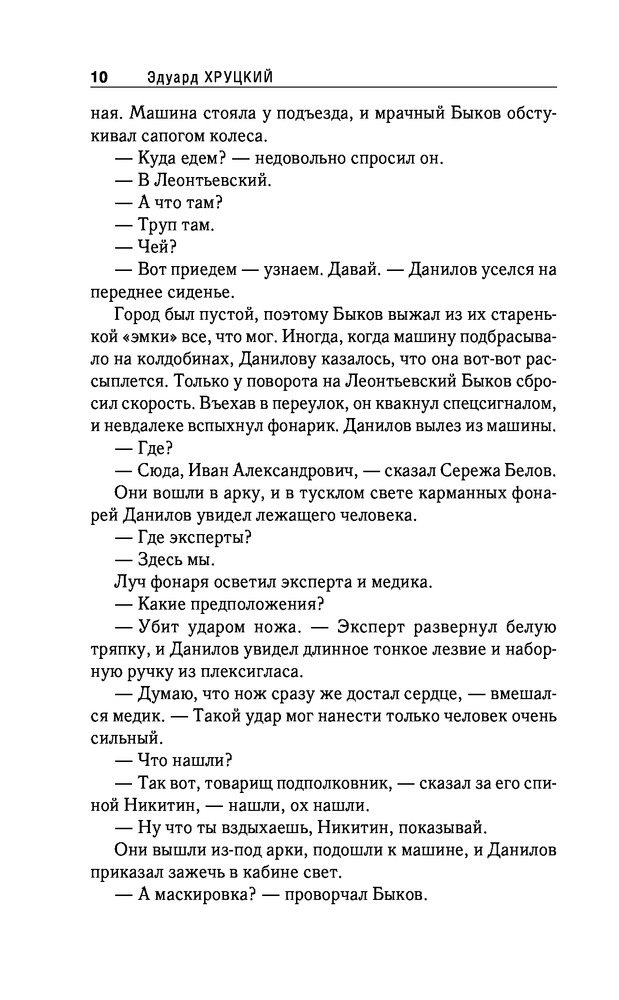 10 Эдуард ХРУЦКИЙ

ная. Машина стояла у подъезда, и мрачный Быков обстукивал сапогом колеса.

— Куда едем? — недовольно спросил он.

— В Леонтьевский.

— А что там?

— Труп там.

— Чей?

— Вот приедем — узнаем. Давай. — Данилов уселся на переднее сиденье.

Город был пустой, поэтому Быков выжал из их старенькой «эмки» все, что мог. Иногда, когда машину подбрасывало на колдобинах, Данилову казалось, что она вот-вот рассыплется. Только у поворота на Леонтьевский Быков сбросил скорость. Въехав в переулок, он квакнул спецсигналом, и невдалеке вспыхнул фонарик. Данилов вылез из машины.

— Где?

— Сюда, Иван Александрович, — сказал Сережа Белов.

Они вошли в арку, и в тусклом свете карманных фонарей Данилов увидел лежащего человека.

— Где эксперты?

— Здесь мы.

Луч фонаря осветил эксперта и медика.

— Какие предположения?

— Убит ударом ножа. — Эксперт развернул белую тряпку, и Данилов увидел длинное тонкое лезвие и наборную ручку из плексигласа.

— Думаю, что нож сразу же достал сердце, — вмешался медик. — Такой удар мог нанести только человек очень сильный.

— Что нашли?

— Так вот, товарищ подполковник, — сказал за его спиной Никитин, — нашли, ох нашли.

— Ну что ты вздыхаешь, Никитин, показывай.

Они вышли из-под арки, подошли к машине, и Данилов приказал зажечь в кабине свет.

— А маскировка? — проворчал Быков.